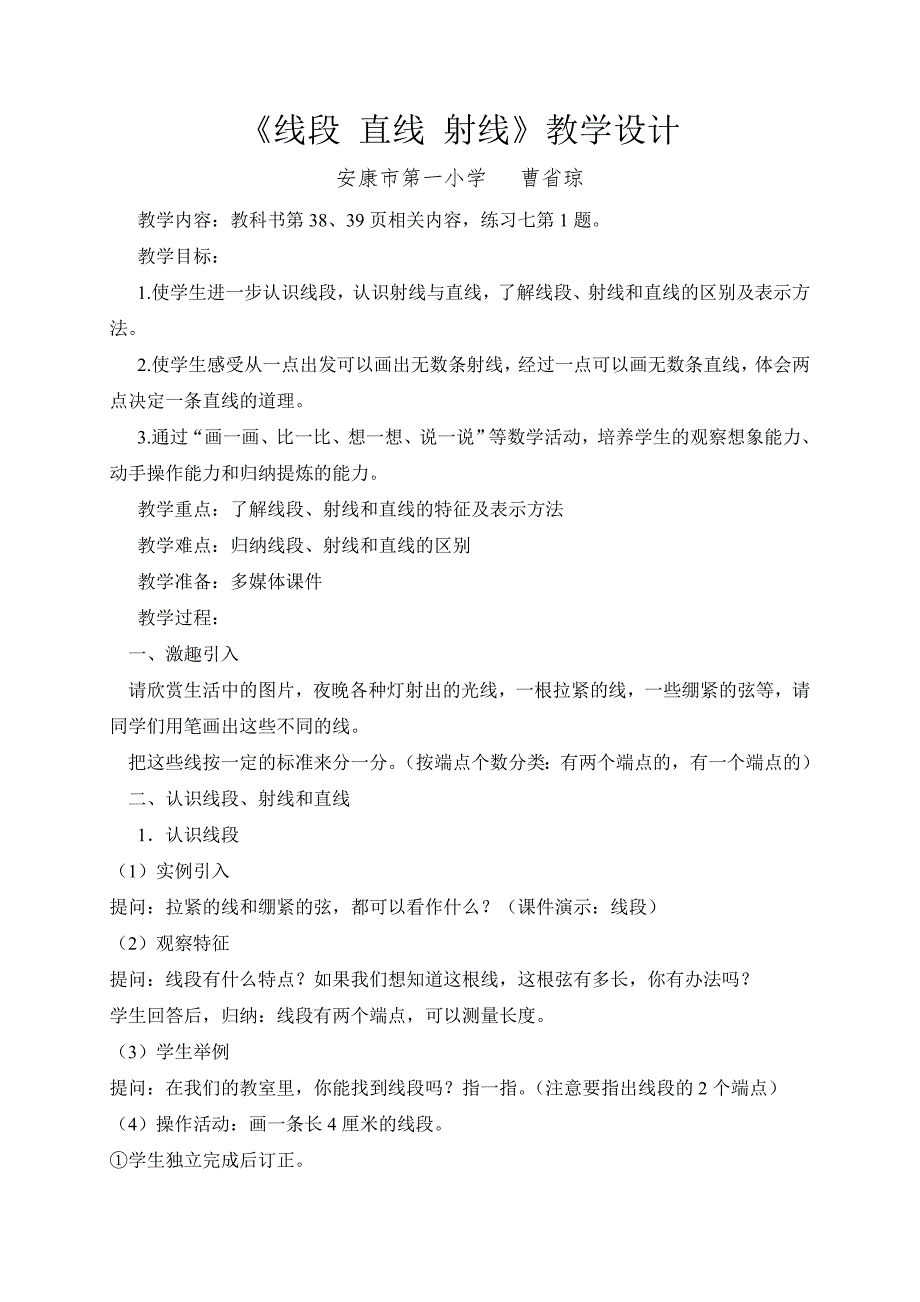 《线段 直线 射线》教学设计

安康市第一小学　　曹省琼

教学内容：教科书第 38、39 页相关内容，练习七第 1 题。

教学目标：

1.使学生进一步认识线段，认识射线与直线，了解线段、射线和直线的区别及表示方法。

2.使学生感受从一点出发可以画出无数条射线，经过一点可以画无数条直线，体会两点决定一条直线的道理。

3.通过“画一画、比一比、想一想、说一说”等数学活动，培养学生的观察想象能力、动手操作能力和归纳提炼的能力。

教学重点：了解线段、射线和直线的特征及表示方法

教学难点：归纳线段、射线和直线的区别

教学准备：多媒体课件

教学过程：

一、激趣引入

请欣赏生活中的图片，夜晚各种灯射出的光线，一根拉紧的线，一些绷紧的弦等，请同学们用笔画出这些不同的线。

把这些线按一定的标准来分一分。（按端点个数分类：有两个端点的，有一个端点的）

二、认识线段、射线和直线

1．认识线段

（1）实例引入

提问：拉紧的线和绷紧的弦，都可以看作什么？（课件演示：线段）

（2）观察特征

提问：线段有什么特点？如果我们想知道这根线，这根弦有多长，你有办法吗？

学生回答后，归纳：线段有两个端点，可以测量长度。

（3）学生举例

提问：在我们的教室里，你能找到线段吗？指一指。（注意要指出线段的 2 个端点）

（4）操作活动：画一条长 4 厘米的线段。

①学生独立完成后订正。